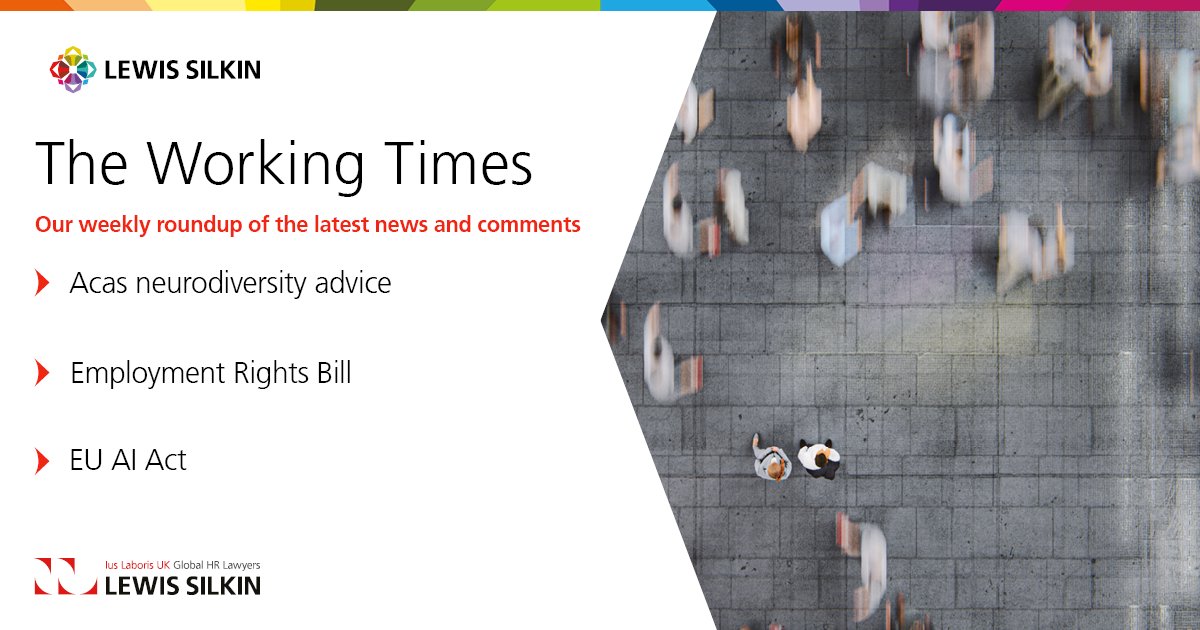 LEWIS SILKIN

The Working Times

Our weekly roundup of the latest news and comments

Acas neurodiversity advice

Employment Rights Bill

EU AI Act

Ius Laboris UK Global HR Lawyers
LEWIS SILKIN